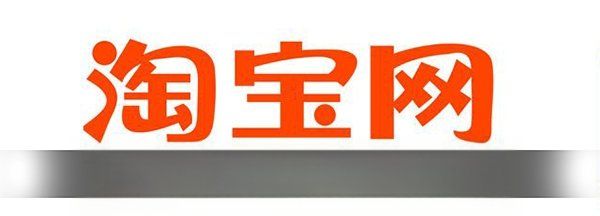 淘宝网